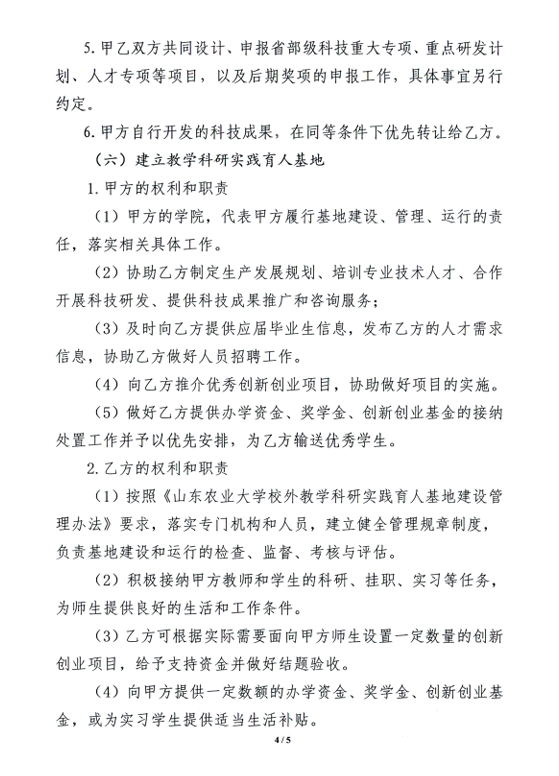 5. 甲乙双方共同设计、申报省部级科技重大专项、重点研发计划、人才专项等项目，以及后期奖项的申报工作，具体事宜另行约定。

6. 甲方自行开发的科技成果，在同等条件下优先转让给乙方。

（六）建立教学科研实践育人基地

1. 甲方的权利和职责

（1）甲方的学院，代表甲方履行基地建设、管理、运行的责任，落实相关具体工作。

（2）协助乙方制定生产发展规划、培训专业技术人才、合作开展科技研发、提供科技成果推广和咨询服务；

（3）及时向乙方提供应届毕业生信息，发布乙方的人才需求信息，协助乙方做好人员招聘工作。

（4）向乙方推介优秀创新创业项目，协助做好项目的实施。

（5）做好乙方提供办学资金、奖学金、创新创业基金的接纳处置工作并予以优先安排，为乙方输送优秀学生。

2. 乙方的权利和职责

（1）按照《山东农业大学校外教学科研实践育人基地建设管理办法》要求，落实专门机构和人员，建立健全管理规章制度，负责基地建设和运行的检查、监督、考核与评估。

（2）积极接纳甲方教师和学生的科研、挂职、实习等任务，为师生提供良好的生活和工作条件。

（3）乙方可根据实际需要面向甲方师生设置一定数量的创新创业项目，给予支持资金并做好结题验收。

（4）向甲方提供一定数额的办学资金、奖学金、创新创业基金，或为实习学生提供适当生活补贴。

4 / 5